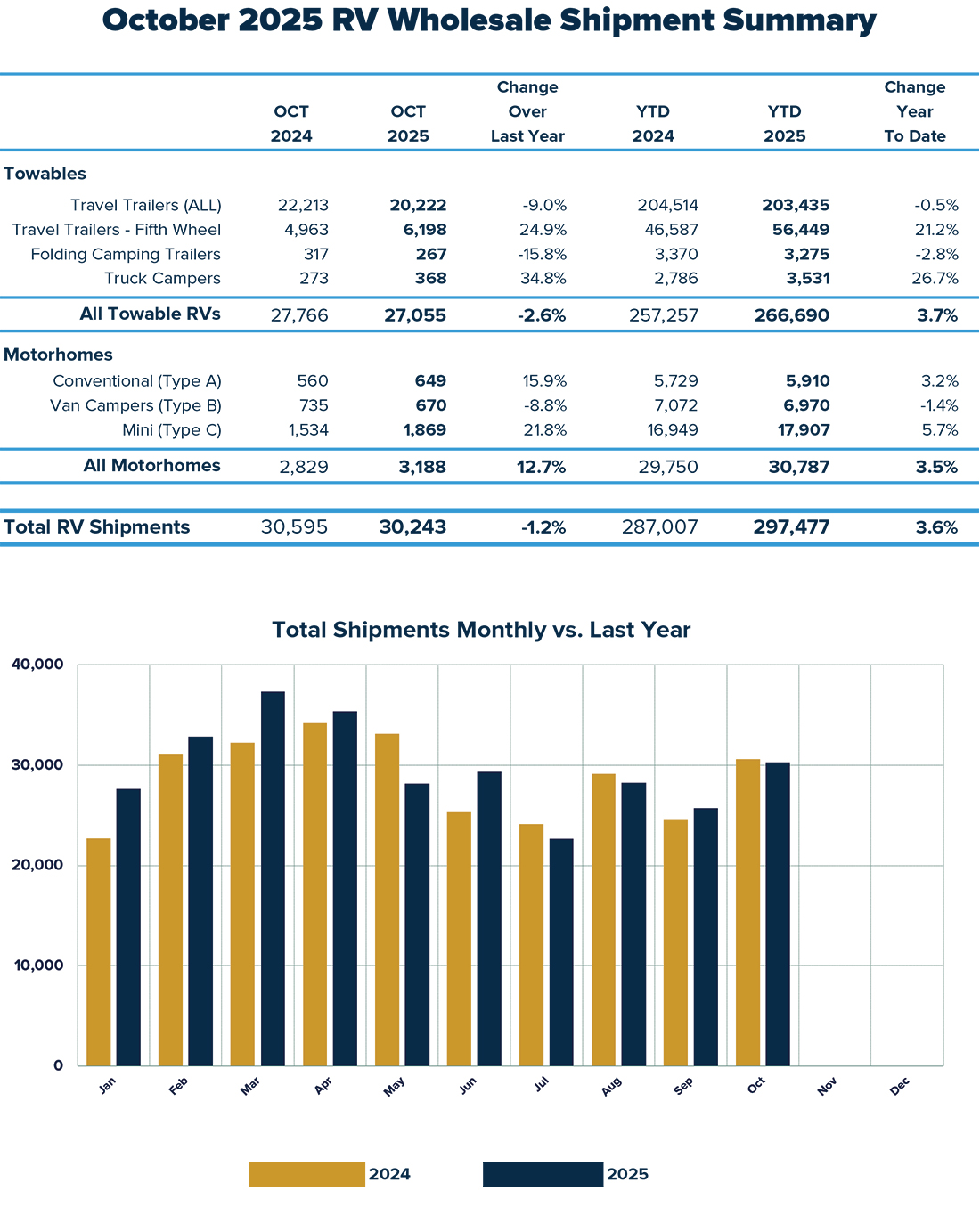 October 2025 RV Wholesale Shipment Summary

|  | OCT 2024 | OCT 2025 | Change Over Last Year | YTD 2024 | YTD 2025 | Change Year To Date |
|---|---|---|---|---|---|---|
| Towables |  |  |  |  |  |  |
| Travel Trailers (ALL) | 22,213 | 20,222 | -9.0% | 204,514 | 203,435 | -0.5% |
| Travel Trailers - Fifth Wheel | 4,963 | 6,198 | 24.9% | 46,587 | 56,449 | 21.2% |
| Folding Camping Trailers | 317 | 267 | -15.8% | 3,370 | 3,275 | -2.8% |
| Truck Campers | 273 | 368 | 34.8% | 2,786 | 3,531 | 26.7% |
| All Towable RVs | 27,766 | 27,055 | -2.6% | 257,257 | 266,690 | 3.7% |
| Motorhomes |  |  |  |  |  |  |
| Conventional (Type A) | 560 | 649 | 15.9% | 5,729 | 5,910 | 3.2% |
| Van Campers (Type B) | 735 | 670 | -8.8% | 7,072 | 6,970 | -1.4% |
| Mini (Type C) | 1,534 | 1,869 | 21.8% | 16,949 | 17,907 | 5.7% |
| All Motorhomes | 2,829 | 3,188 | 12.7% | 29,750 | 30,787 | 3.5% |
| Total RV Shipments | 30,595 | 30,243 | -1.2% | 287,007 | 297,477 | 3.6% |

Total Shipments Monthly vs. Last Year

40,000
30,000
20,000
10,000
0

Jan Feb Mar Apr May Jun Jul Aug Sep Oct Nov Dec

2024 2025